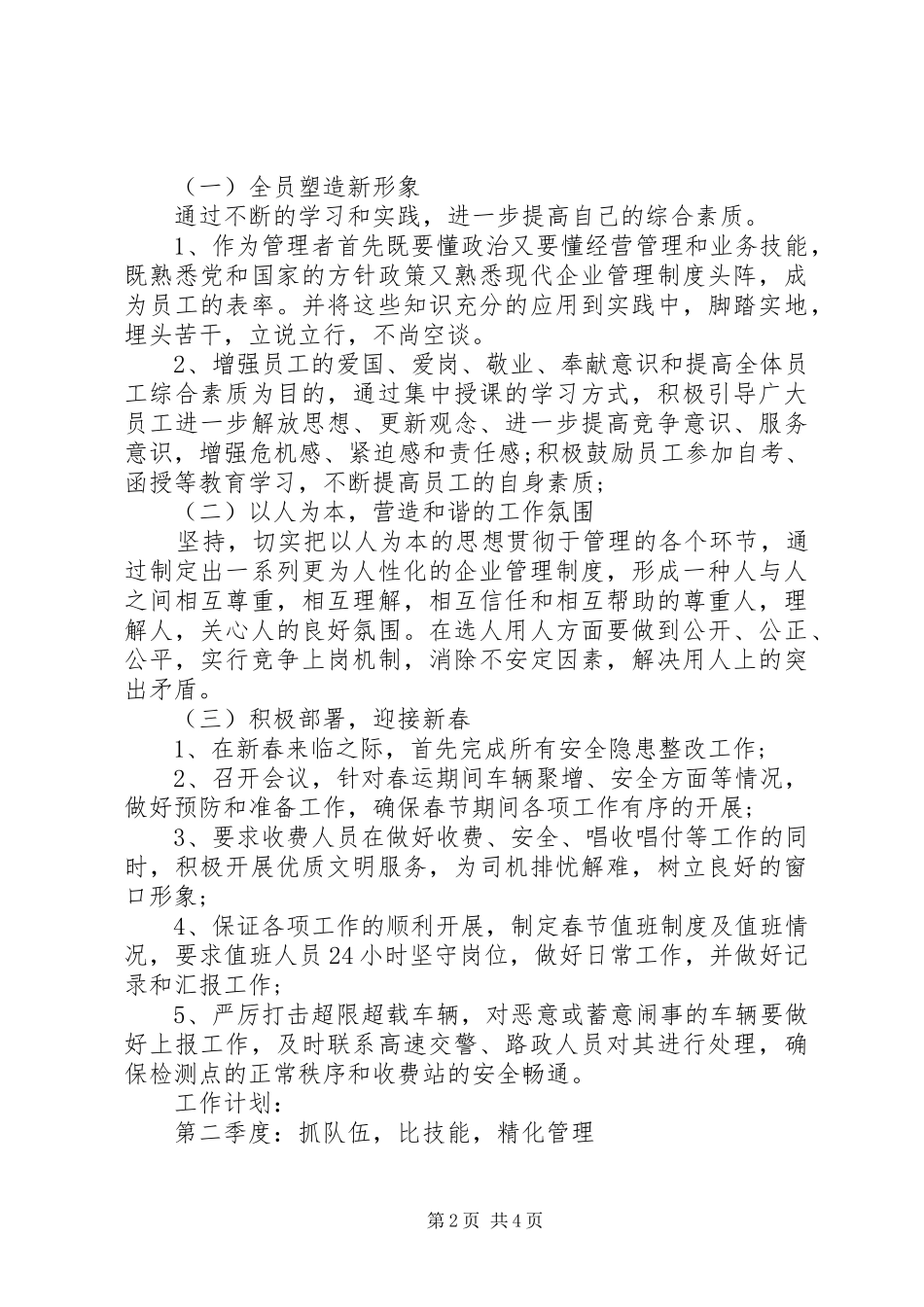 （一）全员塑造新形象

通过不断的学习和实践，进一步提高自己的综合素质。

1、作为管理者首先既要懂政治又要懂经营管理和业务技能，既熟悉党和国家的方针政策又熟悉现代企业管理制度头阵，成为员工的表率。并将这些知识充分的应用到实践中，脚踏实地，埋头苦干，立说立行，不尚空谈。

2、增强员工的爱国、爱岗、敬业、奉献意识和提高全体员工综合素质为目的，通过集中授课的学习方式，积极引导广大员工进一步解放思想、更新观念、进一步提高竞争意识、服务意识，增强危机感、紧迫感和责任感;积极鼓励员工参加自考、函授等教育学习，不断提高员工的自身素质；

（二）以人为本，营造和谐的工作氛围

坚持，切实把以人为本的思想贯彻于管理的各个环节，通过制定出一系列更为人性化的企业管理制度，形成一种人与人之间相互尊重，相互理解，相互信任和相互帮助的尊重人，理解人，关心人的良好氛围。在选人用人方面要做到公开、公正、公平，实行竞争上岗机制，消除不安定因素，解决用人上的突出矛盾。

（三）积极部署，迎接新春

1、在新春来临之际，首先完成所有安全隐患整改工作；

2、召开会议，针对春运期间车辆聚增、安全方面等情况，做好预防和准备工作，确保春节期间各项工作有序的开展；

3、要求收费人员在做好收费、安全、唱收唱付等工作的同时，积极开展优质文明服务，为司机排忧解难，树立良好的窗口形象；

4、保证各项工作的顺利开展，制定春节值班制度及值班情况，要求值班人员24小时坚守岗位，做好日常工作，并做好记录和汇报工作；

5、严厉打击超限超载车辆，对恶意或蓄意闹事的车辆要做好上报工作，及时联系高速交警、路政人员对其进行处理，确保检测点的正常秩序和收费站的安全畅通。

工作计划：

第二季度：抓队伍，比技能，精化管理

第2页 共4页